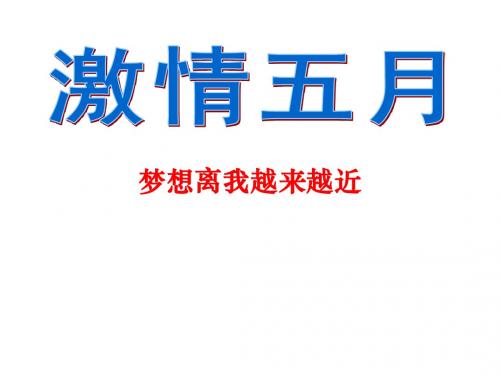 激情五月

梦想离我越来越近